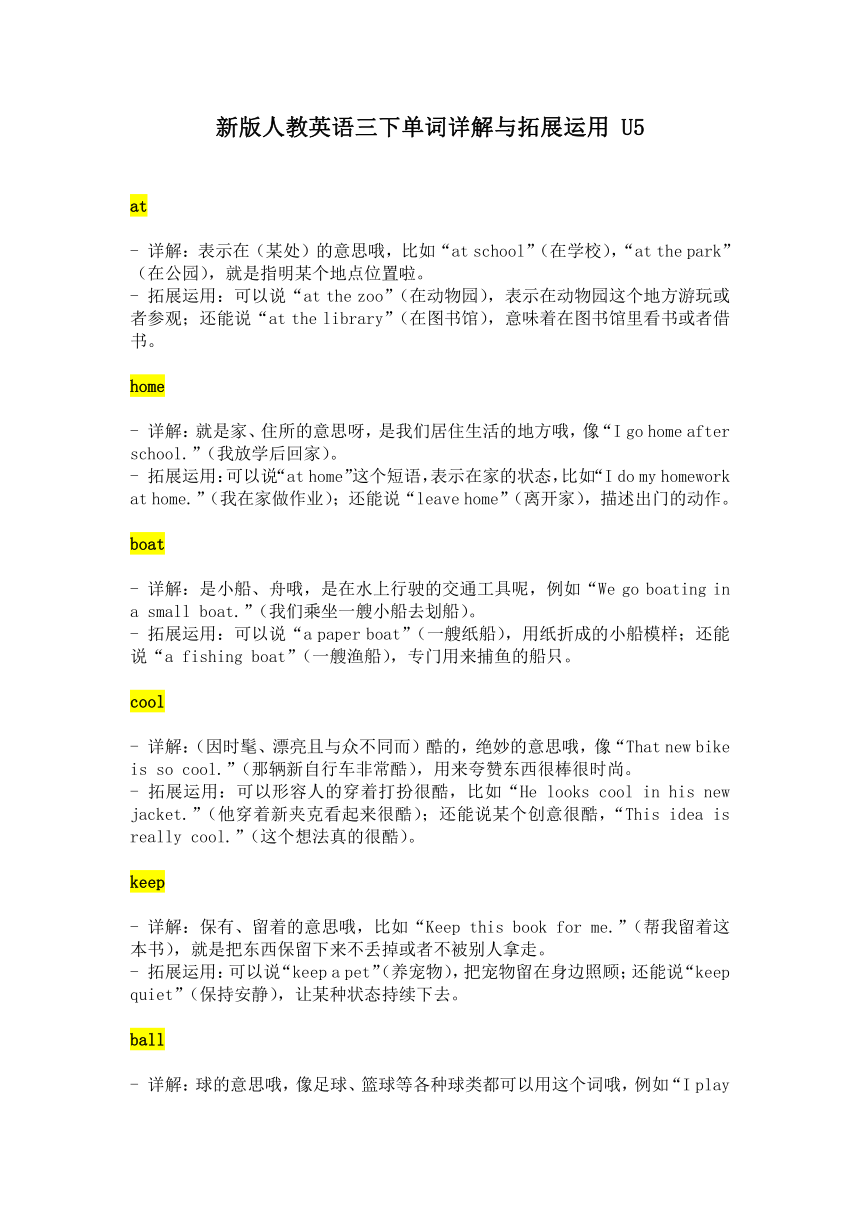 新版人教英语三下单词详解与拓展运用 U5

at

- 详解：表示在（某处）的意思哦，比如“at school”（在学校），“at the park”（在公园），就是指明某个地点位置啦。
- 拓展运用：可以说“at the zoo”（在动物园），表示在动物园这个地方游玩或者参观；还能说“at the library”（在图书馆），意味着在图书馆里看书或者借书。

home

- 详解：就是家、住所的意思呀，是我们居住生活的地方哦，像“I go home after school.”（我放学后回家）。
- 拓展运用：可以说“at home”这个短语，表示在家的状态，比如“I do my homework at home.”（我在家做作业）；还能说“leave home”（离开家），描述出门的动作。

boat

- 详解：是小船、舟哦，是在水上行驶的交通工具呢，例如“We go boating in a small boat.”（我们乘坐一艘小船去划船）。
- 拓展运用：可以说“a paper boat”（一艘纸船），用纸折成的小船模样；还能说“a fishing boat”（一艘渔船），专门用来捕鱼的船只。

cool

- 详解：（因时髦、漂亮且与众不同而）酷的，绝妙的意思哦，像“That new bike is so cool.”（那辆新自行车非常酷），用来夸赞东西很棒很时尚。
- 拓展运用：可以形容人的穿着打扮很酷，比如“He looks cool in his new jacket.”（他穿着新夹克看起来很酷）；还能说某个创意很酷，“This idea is really cool.”（这个想法真的很酷）。

keep

- 详解：保有、留着的意思哦，比如“Keep this book for me.”（帮我留着这本书），就是把东西保留下来不丢掉或者不被别人拿走。
- 拓展运用：可以说“keep a pet”(养宠物)，把宠物留在身边照顾；还能说“keep quiet”（保持安静），让某种状态持续下去。

ball

- 详解：球的意思哦，像足球、篮球等各种球类都可以用这个词哦，例如“I play